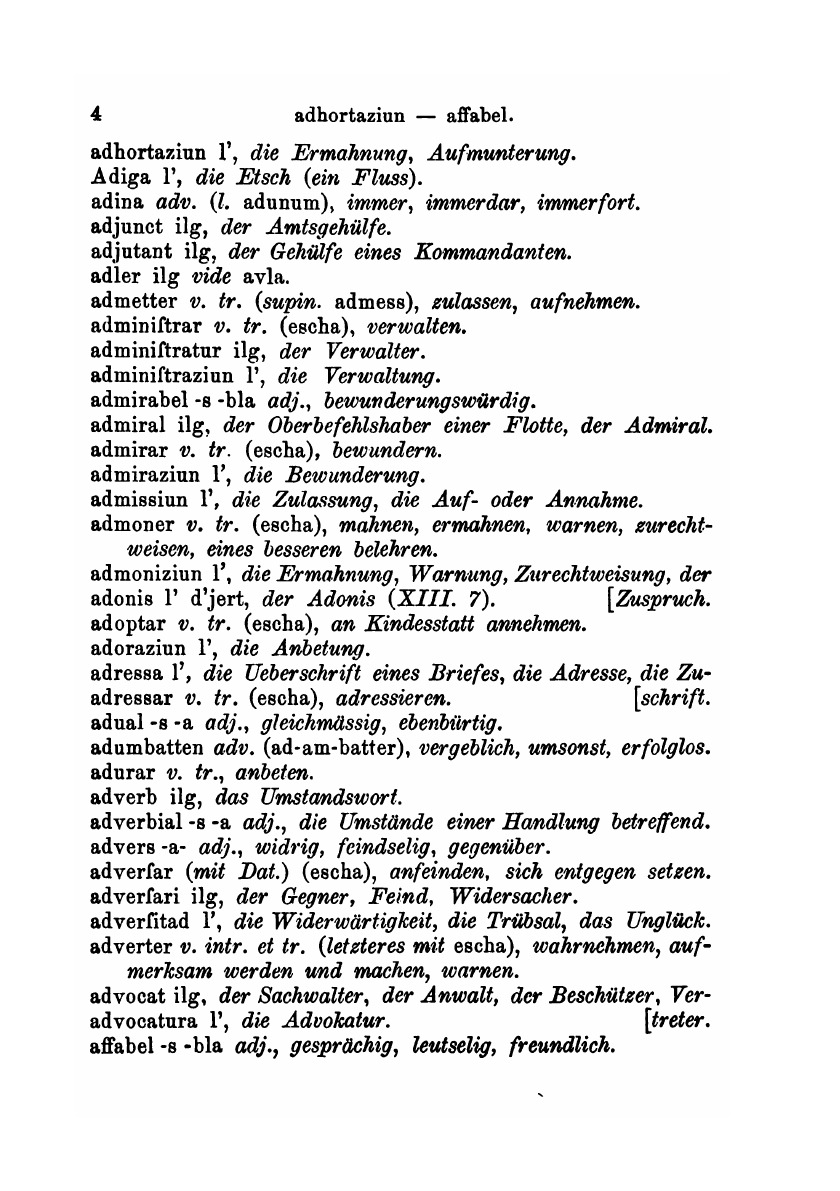 4 adhortaziun — affabel.

adhortaziun l', die Ermahnung, Aufmunterung.
Adiga l', die Etsch (ein Fluss).
adina adv. (l. adunum), immer, immerdar, immerfort.
adjunct ilg, der Amtsgehülfe.
adjutant ilg, der Gehülfe eines Kommandanten.
adler ilg vide avla.
admetter v. tr. (supin. admess), zulassen, aufnehmen.
adminiſtrar v. tr. (escha), verwalten.
adminiſtratur ilg, der Verwalter.
adminiſtraziun l', die Verwaltung.
admirabel -s -bla adj., bewunderungswürdig.
admiral ilg, der Oberbefehlshaber einer Flotte, der Admiral.
admirar v. tr. (escha), bewundern.
admiraziun l', die Bewunderung.
admissiun l', die Zulassung, die Auf- oder Annahme.
admoner v. tr. (escha), mahnen, ermahnen, warnen, zurechtweisen, eines besseren belehren.
admoniziun l', die Ermahnung, Warnung, Zurechtweisung, der [Zuspruch.
adonis l' d'jert, der Adonis (XIII. 7).
adoptar v. tr. (escha), an Kindesstatt annehmen.
adoraziun l', die Anbetung.
adressa l', die Ueberschrift eines Briefes, die Adresse, die Zu- [schrift.
adressar v. tr. (escha), adressieren.
adual -s -a adj., gleichmässig, ebenbürtig.
adumbatten adv. (ad-am-batter), vergeblich, umsonst, erfolglos.
adurar v. tr., anbeten.
adverb ilg, das Umstandswort.
adverbial -s -a adj., die Umstände einer Handlung betreffend.
advers -a- adj., widrig, feindselig, gegenüber.
adverſar (mit Dat.) (escha), anfeinden, sich entgegen setzen.
adverſari ilg, der Gegner, Feind, Widersacher.
adverſitad l', die Widerwärtigkeit, die Trübsal, das Unglück.
adverter v. intr. et tr. (letzteres mit escha), wahrnehmen, aufmerksam werden und machen, warnen.
advocat ilg, der Sachwalter, der Anwalt, der Beschützer, Ver- [treter.
advocatura l', die Advokatur.
affabel -s -bla adj., gesprächig, leutselig, freundlich.